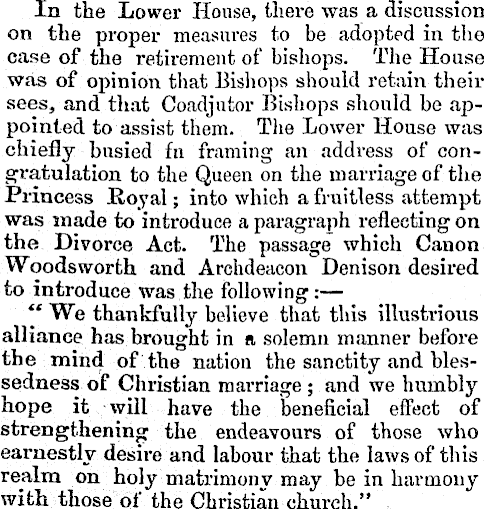 In the Lower House, there was a discussion on the proper measures to be adopted in the case of the retirement of bishops. The House was of opinion that Bishops should retain their sees, and that Coadjutor Bishops should be appointed to assist them. The Lower House was chiefly busied fn framing an address of congratulation to the Queen on the marriage of the Princess Royal; into which a fruitless attempt was made to introduce a paragraph reflecting on the Divorce Act. The passage which Canon Woodsworth and Archdeacon Denison desired to introduce was the following:—

"We thankfully believe that this illustrious alliance has brought in a solemn manner before the mind of the nation the sanctity and blessedness of Christian marriage; and we humbly hope it will have the beneficial effect of strengthening the endeavours of those who earnestly desire and labour that the laws of this realm on holy matrimony may be in harmony with those of the Christian church."